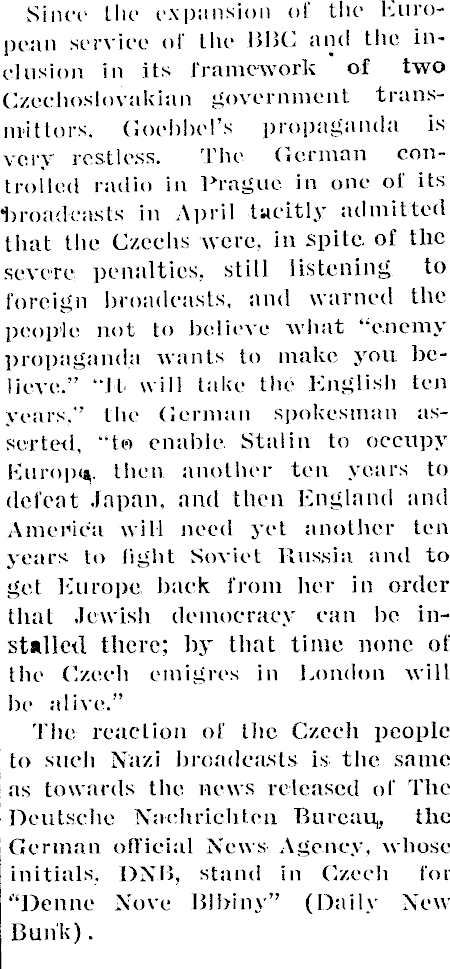 Since the expansion of the European service of the BBC and the inclusion in its framework of two Czechoslovakian government transmittors, Goebbel's propaganda is very restless. The German controlled radio in Prague in one of its broadcasts in April tacitly admitted that the Czechs were, in spite of the severe penalties, still listening to foreign broadcasts, and warned the people not to believe what "enemy propaganda wants to make you believe." "It will take the English ten years," the German spokesman asserted, "to enable Stalin to occupy Europe, then another ten years to defeat Japan, and then England and America will need yet another ten years to fight Soviet Russia and to get Europe back from her in order that Jewish democracy can be installed there; by that time none of the Czech emigres in London will be alive."

The reaction of the Czech people to such Nazi broadcasts is the same as towards the news released of The Deutsche Nachrichten Bureau, the German official News Agency, whose initials, DNB, stand in Czech for "Denne Nove Blbiny" (Daily New Bunk).